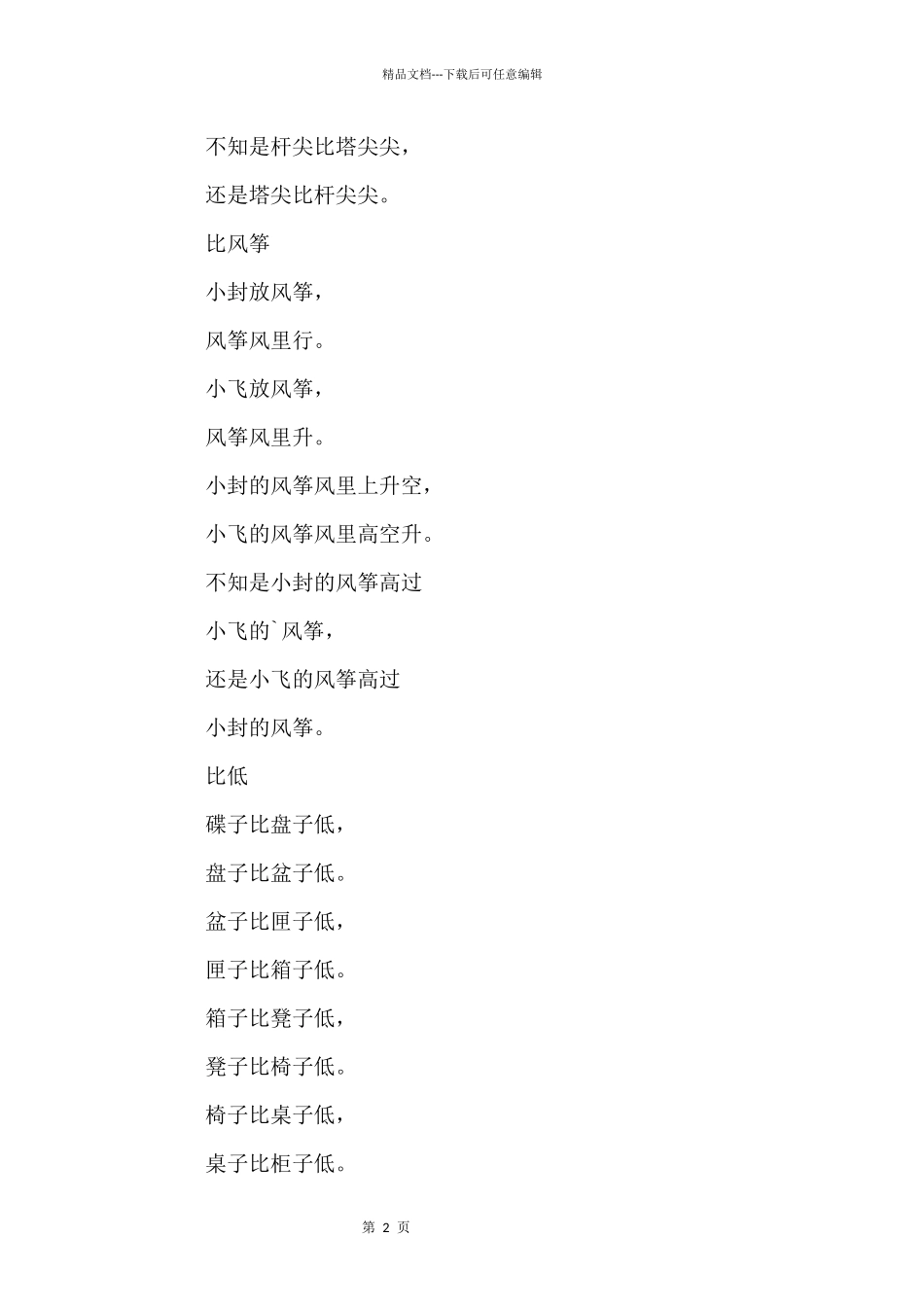 精品文档---下载后可任意编辑

不知是杆尖比塔尖尖，

还是塔尖比杆尖尖。

比风筝

小封放风筝，

风筝风里行。

小飞放风筝，

风筝风里升。

小封的风筝风里上升空，

小飞的风筝风里高空升。

不知是小封的风筝高过

小飞的`风筝，

还是小飞的风筝高过

小封的风筝。

比低

碟子比盘子低，

盘子比盆子低。

盆子比匣子低，

匣子比箱子低。

箱子比凳子低，

凳子比椅子低。

椅子比桌子低，

桌子比柜子低。

第 2 页